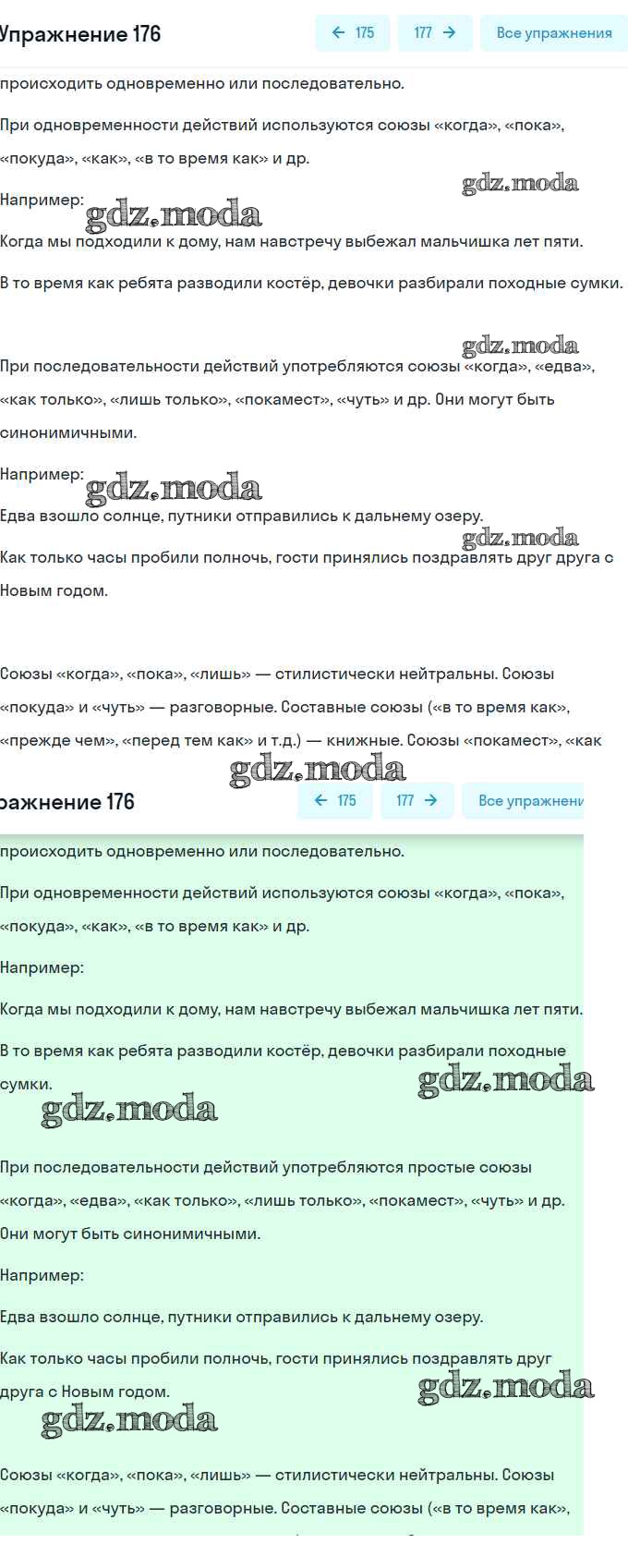 Упражнение 176

← 175

177 →

Все упражнения

происходить одновременно или последовательно.

При одновременности действий используются союзы «когда», «пока», «покуда», «как», «в то время как» и др.

gdz.moda

Например:

gdz.moda

Когда мы подходили к дому, нам навстречу выбежал мальчишка лет пяти.

В то время как ребята разводили костёр, девочки разбирали походные сумки.

gdz.moda

При последовательности действий употребляются союзы «когда», «едва», «как только», «лишь только», «покамест», «чуть» и др. Они могут быть синонимичными.

Например:

gdz.moda

Едва взошло солнце, путники отправились к дальнему озеру.

gdz.moda

Как только часы пробили полночь, гости принялись поздравлять друг друга с Новым годом.

Союзы «когда», «пока», «лишь» — стилистически нейтральны. Союзы «покуда» и «чуть» — разговорные. Составные союзы («в то время как», «прежде чем», «перед тем как» и т.д.) — книжные. Союзы «покамест», «как

gdz.moda

ражнение 176

← 175

177 →

Все упражнени

происходить одновременно или последовательно.

При одновременности действий используются союзы «когда», «пока», «покуда», «как», «в то время как» и др.

Например:

Когда мы подходили к дому, нам навстречу выбежал мальчишка лет пяти.

В то время как ребята разводили костёр, девочки разбирали походные сумки.

gdz.moda

gdz.moda

При последовательности действий употребляются простые союзы «когда», «едва», «как только», «лишь только», «покамест», «чуть» и др. Они могут быть синонимичными.

Например:

Едва взошло солнце, путники отправились к дальнему озеру.

Как только часы пробили полночь, гости принялись поздравлять друг друга с Новым годом.

gdz.moda

gdz.moda

Союзы «когда», «пока», «лишь» — стилистически нейтральны. Союзы «покуда» и «чуть» — разговорные. Составные союзы («в то время как»,